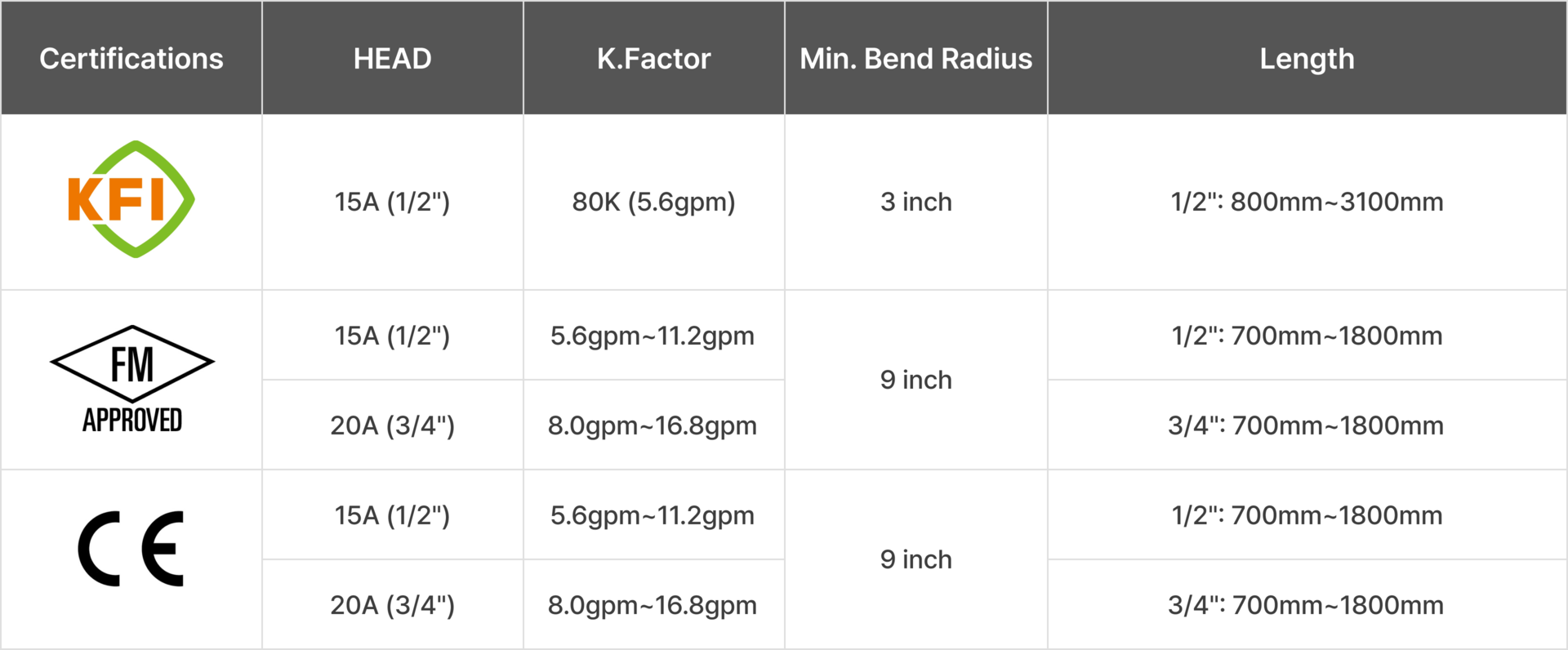 | Certifications | HEAD | K.Factor | Min. Bend Radius | Length |
|---|---|---|---|---|
| KFI | 15A (1/2") | 80K (5.6gpm) | 3 inch | 1/2": 800mm~3100mm |
| FM APPROVED | 15A (1/2") | 5.6gpm~11.2gpm | 9 inch | 1/2": 700mm~1800mm |
| | 20A (3/4") | 8.0gpm~16.8gpm | | 3/4": 700mm~1800mm |
| CE | 15A (1/2") | 5.6gpm~11.2gpm | 9 inch | 1/2": 700mm~1800mm |
| | 20A (3/4") | 8.0gpm~16.8gpm | | 3/4": 700mm~1800mm |